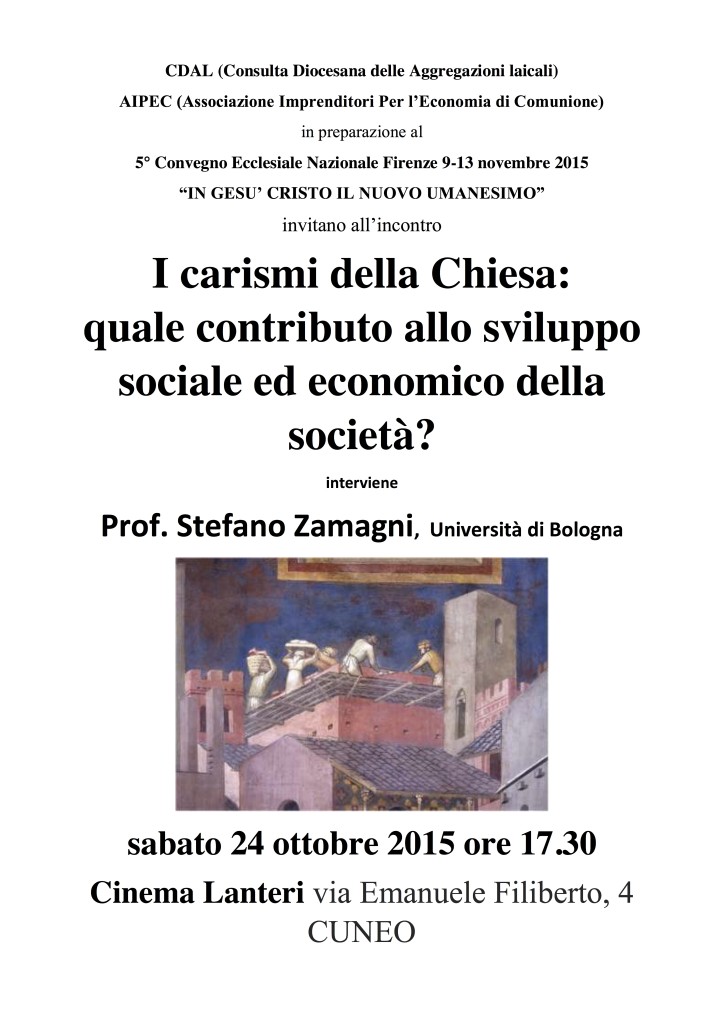 CDAL (Consulta Diocesana delle Aggregazioni laicali)
AIPEC (Associazione Imprenditori Per l'Economia di Comunione)
in preparazione al
5° Convegno Ecclesiale Nazionale Firenze 9-13 novembre 2015
"IN GESU' CRISTO IL NUOVO UMANESIMO"
invitano all'incontro

I carismi della Chiesa: quale contributo allo sviluppo sociale ed economico della società?

interviene

Prof. Stefano Zamagni, Università di Bologna

sabato 24 ottobre 2015 ore 17.30
Cinema Lanteri via Emanuele Filiberto, 4
CUNEO